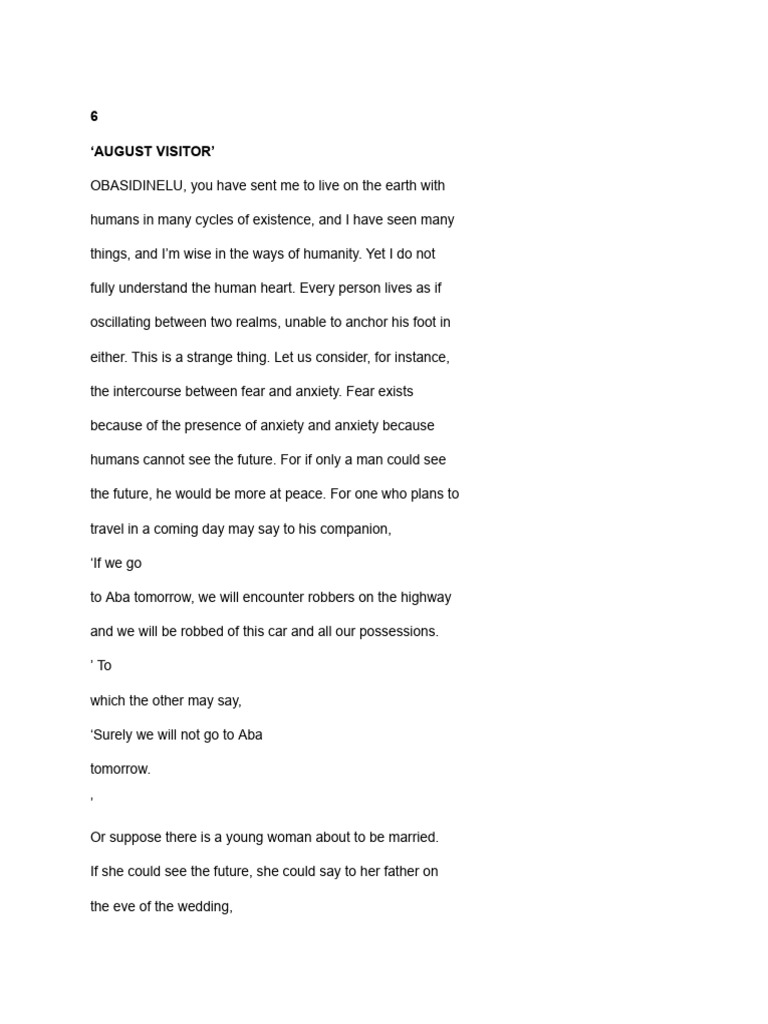 6

‘AUGUST VISITOR’

OBASIDINELU, you have sent me to live on the earth with humans in many cycles of existence, and I have seen many things, and I’m wise in the ways of humanity. Yet I do not fully understand the human heart. Every person lives as if oscillating between two realms, unable to anchor his foot in either. This is a strange thing. Let us consider, for instance, the intercourse between fear and anxiety. Fear exists because of the presence of anxiety and anxiety because humans cannot see the future. For if only a man could see the future, he would be more at peace. For one who plans to travel in a coming day may say to his companion,

‘If we go

to Aba tomorrow, we will encounter robbers on the highway and we will be robbed of this car and all our possessions.

’ To

which the other may say,

‘Surely we will not go to Aba

tomorrow.

’

Or suppose there is a young woman about to be married. If she could see the future, she could say to her father on the eve of the wedding,